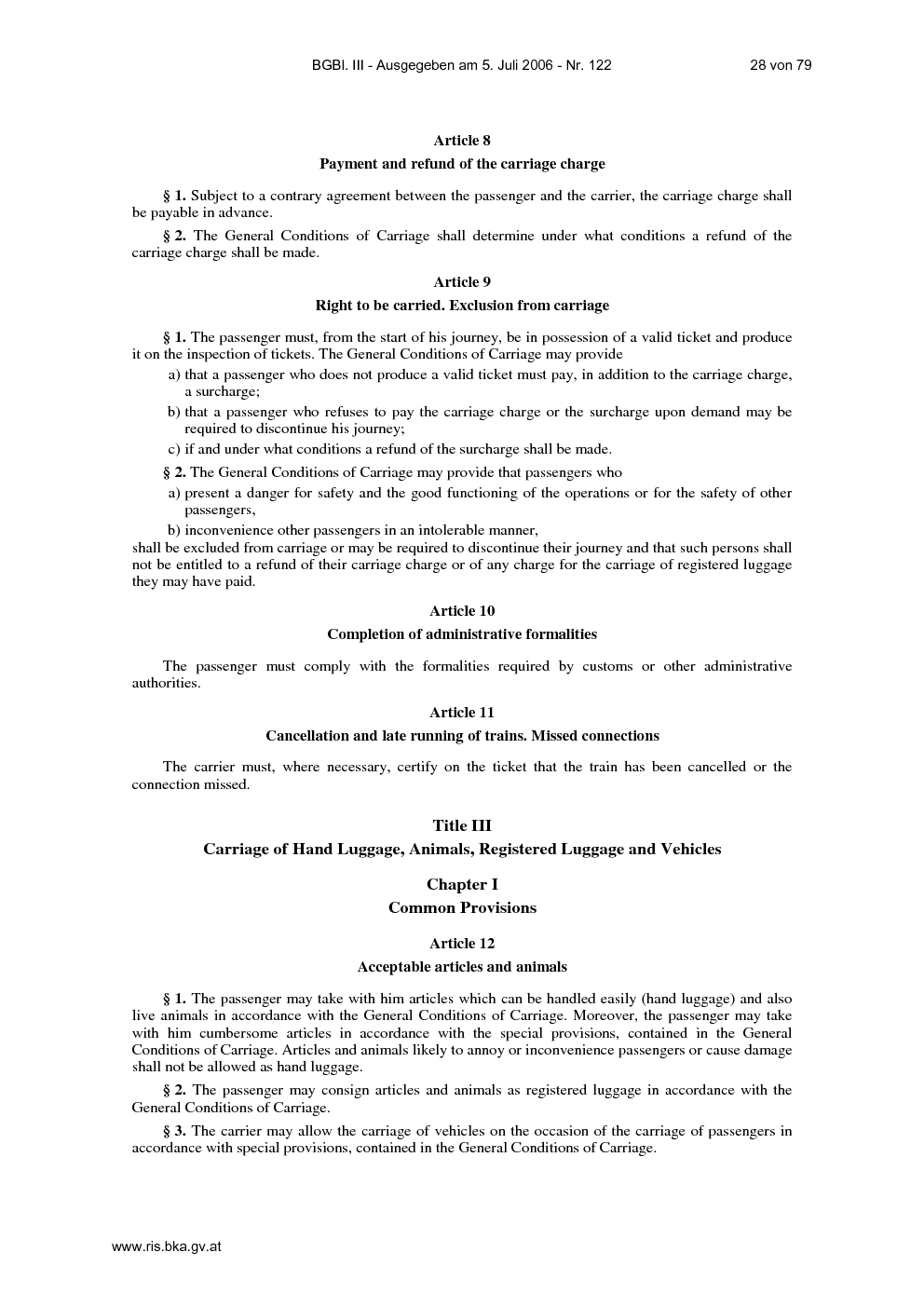 BGBl. III - Ausgegeben am 5. Juli 2006 - Nr. 122

28 von 79

Article 8

Payment and refund of the carriage charge

§ 1. Subject to a contrary agreement between the passenger and the carrier, the carriage charge shall be payable in advance.

§ 2. The General Conditions of Carriage shall determine under what conditions a refund of the carriage charge shall be made.

Article 9

Right to be carried. Exclusion from carriage

§ 1. The passenger must, from the start of his journey, be in possession of a valid ticket and produce it on the inspection of tickets. The General Conditions of Carriage may provide

a) that a passenger who does not produce a valid ticket must pay, in addition to the carriage charge, a surcharge;

b) that a passenger who refuses to pay the carriage charge or the surcharge upon demand may be required to discontinue his journey;

c) if and under what conditions a refund of the surcharge shall be made.

§ 2. The General Conditions of Carriage may provide that passengers who

a) present a danger for safety and the good functioning of the operations or for the safety of other passengers,

b) inconvenience other passengers in an intolerable manner,

shall be excluded from carriage or may be required to discontinue their journey and that such persons shall not be entitled to a refund of their carriage charge or of any charge for the carriage of registered luggage they may have paid.

Article 10

Completion of administrative formalities

The passenger must comply with the formalities required by customs or other administrative authorities.

Article 11

Cancellation and late running of trains. Missed connections

The carrier must, where necessary, certify on the ticket that the train has been cancelled or the connection missed.

Title III

Carriage of Hand Luggage, Animals, Registered Luggage and Vehicles

Chapter I

Common Provisions

Article 12

Acceptable articles and animals

§ 1. The passenger may take with him articles which can be handled easily (hand luggage) and also live animals in accordance with the General Conditions of Carriage. Moreover, the passenger may take with him cumbersome articles in accordance with the special provisions, contained in the General Conditions of Carriage. Articles and animals likely to annoy or inconvenience passengers or cause damage shall not be allowed as hand luggage.

§ 2. The passenger may consign articles and animals as registered luggage in accordance with the General Conditions of Carriage.

§ 3. The carrier may allow the carriage of vehicles on the occasion of the carriage of passengers in accordance with special provisions, contained in the General Conditions of Carriage.

www.ris.bka.gv.at